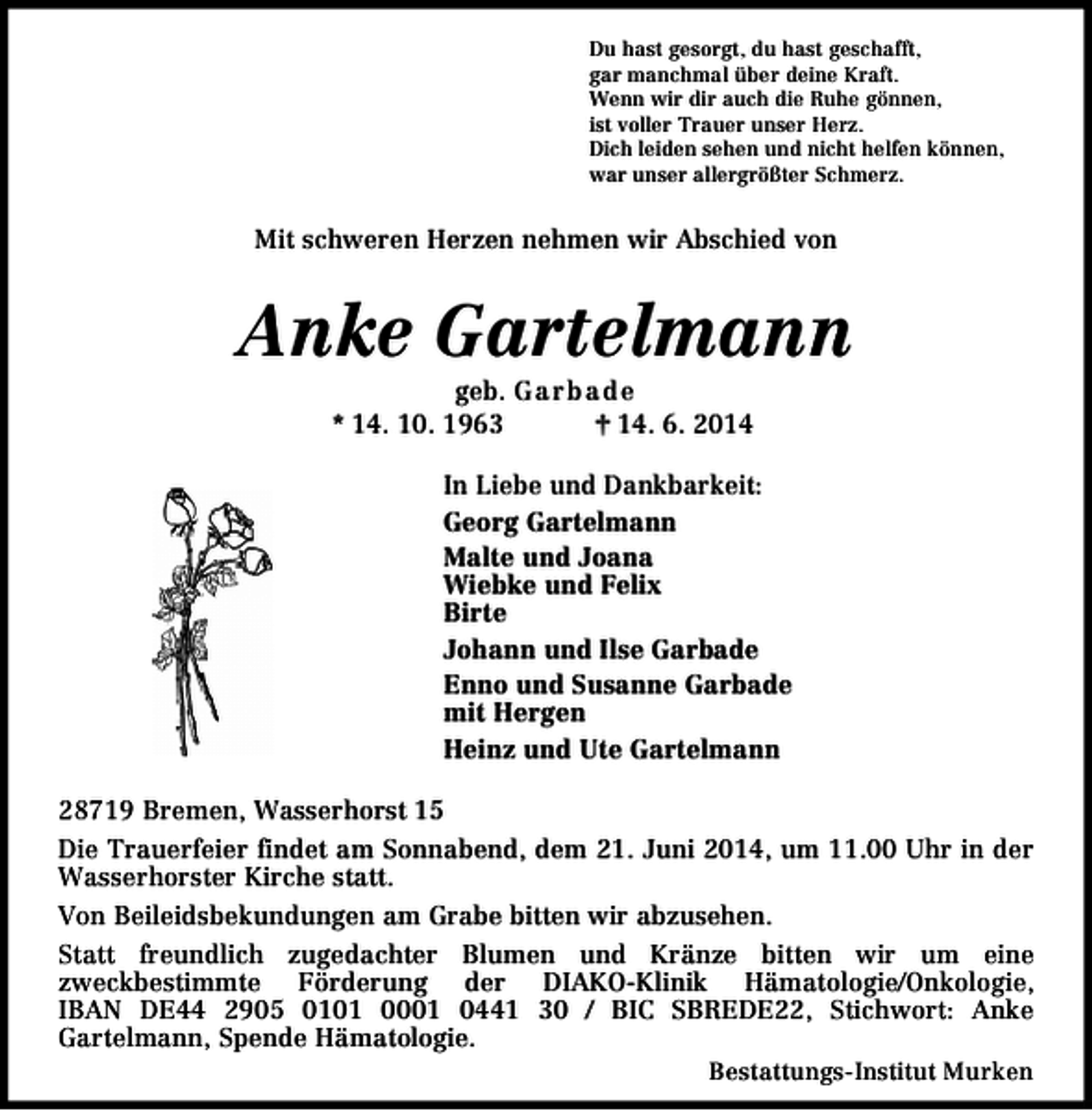 Du hast gesorgt, du hast geschafft,
gar manchmal über deine Kraft.
Wenn wir dir auch die Ruhe gönnen,
ist voller Trauer unser Herz.
Dich leiden sehen und nicht helfen können,
war unser allergrößter Schmerz.

Mit schweren Herzen nehmen wir Abschied von

Anke Gartelmann

geb. Garbade
* 14. 10. 1963 † 14. 6. 2014

In Liebe und Dankbarkeit:
Georg Gartelmann
Malte und Joana
Wiebke und Felix
Birte
Johann und Ilse Garbade
Enno und Susanne Garbade
mit Hergen
Heinz und Ute Gartelmann

28719 Bremen, Wasserhorst 15

Die Trauerfeier findet am Sonnabend, dem 21. Juni 2014, um 11.00 Uhr in der Wasserhorster Kirche statt.

Von Beileidsbekundungen am Grabe bitten wir abzusehen.

Statt freundlich zugedachter Blumen und Kränze bitten wir um eine zweckbestimmte Förderung der DIAKO-Klinik Hämatologie/Onkologie, IBAN DE44 2905 0101 0001 0441 30 / BIC SBREDE22, Stichwort: Anke Gartelmann, Spende Hämatologie.

Bestattungs-Institut Murken